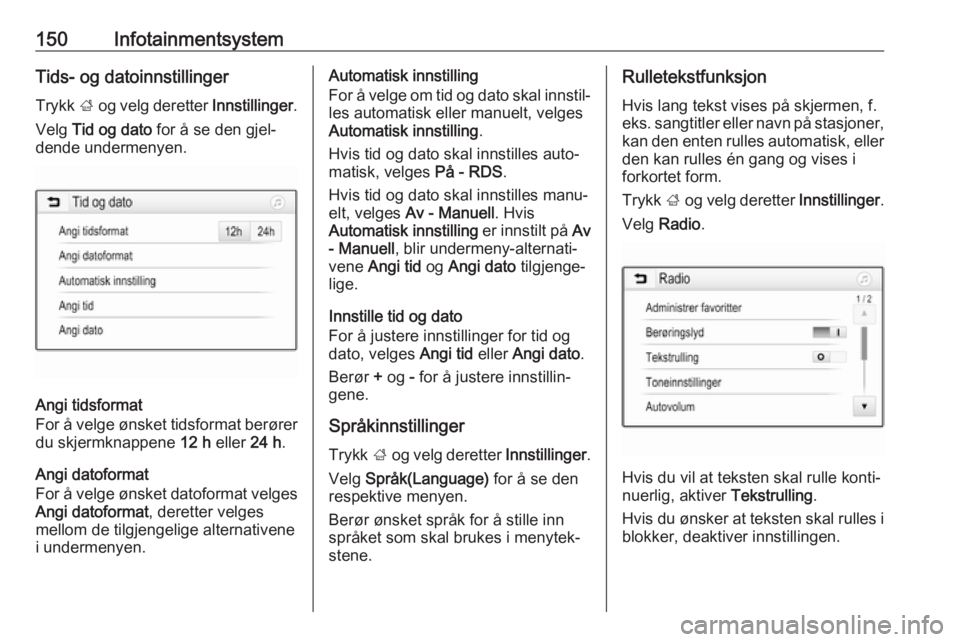 150 Infotainmentsystem

Tids- og datoinnstillinger

Trykk ; og velg deretter Innstillinger.

Velg Tid og dato for å se den gjeldende undermenyen.

Tid og dato
Angi tidsformat 12h 24h
Angi datoformat
Automatisk innstilling
Angi tid
Angi dato

Angi tidsformat
For å velge ønsket tidsformat berører du skjermknappene 12 h eller 24 h.

Angi datoformat
For å velge ønsket datoformat velges Angi datoformat, deretter velges mellom de tilgjengelige alternativene i undermenyen.

Automatisk innstilling
For å velge om tid og dato skal innstilles automatisk eller manuelt, velges Automatisk innstilling.

Hvis tid og dato skal innstilles automatisk, velges På - RDS.

Hvis tid og dato skal innstilles manuelt, velges Av - Manuell. Hvis Automatisk innstilling er innstilt på Av - Manuell, blir undermeny-alternativene Angi tid og Angi dato tilgjengelige.

Innstille tid og dato
For å justere innstillinger for tid og dato, velges Angi tid eller Angi dato.

Berør + og - for å justere innstillingene.

Språkinnstillinger

Trykk ; og velg deretter Innstillinger.

Velg Språk(Language) for å se den respektive menyen.

Berør ønsket språk for å stille inn språket som skal brukes i menytekstene.

Rulletekstfunksjon

Hvis lang tekst vises på skjermen, f. eks. sangtitler eller navn på stasjoner, kan den enten rulles automatisk, eller den kan rulles én gang og vises i forkortet form.

Trykk ; og velg deretter Innstillinger.

Velg Radio.

Radio
1 / 2
Administrer favoritter
Berøringslyd
Tekstrulling
Toneinnstillinger
Autovolum

Hvis du vil at teksten skal rulle kontinuerlig, aktiver Tekstrulling.

Hvis du ønsker at teksten skal rulles i blokker, deaktiver innstillingen.

carmanualsonline.info